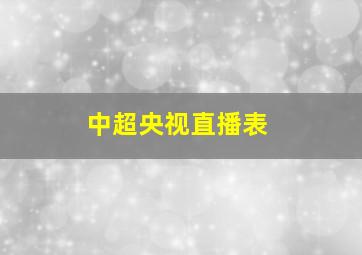 中超央视直播表